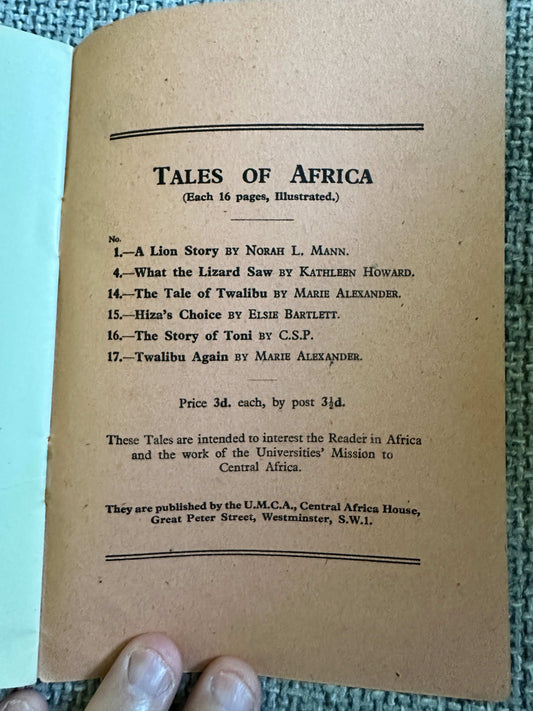 TALES OF AFRICA
(Each 16 pages, Illustrated.)

No.
1.—A Lion Story BY NORAH L. MANN.
4.—What the Lizard Saw BY KATHLEEN HOWARD.
14.—The Tale of Twalibu BY MARIE ALEXANDER.
15.—Hiza's Choice BY ELSIE BARTLETT.
16.—The Story of Toni BY C.S.P.
17.—Twalibu Again BY MARIE ALEXANDER.

Price 3d. each, by post $3\frac{1}{2}$d.

These Tales are intended to interest the Reader in Africa and the work of the Universities' Mission to Central Africa.

They are published by the U.M.C.A., Central Africa House, Great Peter Street, Westminster, S.W.1.